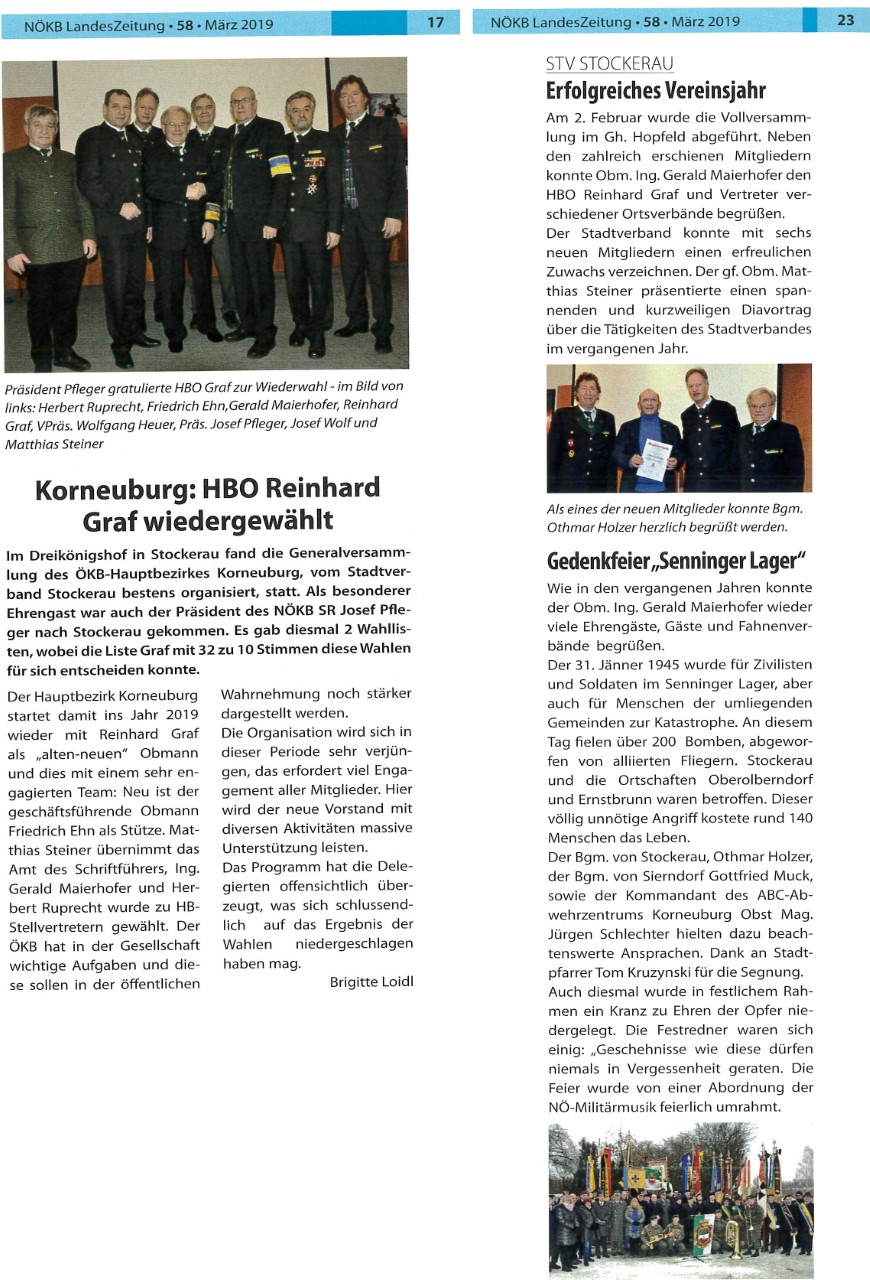 NÖKB LandesZeitung • 58 • März 2019

17

Präsident Pfleger gratulierte HBO Graf zur Wiederwahl - im Bild von links: Herbert Ruprecht, Friedrich Ehn,Gerald Maierhofer, Reinhard Graf, VPräs. Wolfgang Heuer, Präs. Josef Pfleger, Josef Wolf und Matthias Steiner

Korneuburg: HBO Reinhard Graf wiedergewählt

Im Dreikönigshof in Stockerau fand die Generalversammlung des ÖKB-Hauptbezirkes Korneuburg, vom Stadtverband Stockerau bestens organisiert, statt. Als besonderer Ehrengast war auch der Präsident des NÖKB SR Josef Pfleger nach Stockerau gekommen. Es gab diesmal 2 Wahllisten, wobei die Liste Graf mit 32 zu 10 Stimmen diese Wahlen für sich entscheiden konnte.

Der Hauptbezirk Korneuburg startet damit ins Jahr 2019 wieder mit Reinhard Graf als „alten-neuen" Obmann und dies mit einem sehr engagierten Team: Neu ist der geschäftsführende Obmann Friedrich Ehn als Stütze. Matthias Steiner übernimmt das Amt des Schriftführers, Ing. Gerald Maierhofer und Herbert Ruprecht wurde zu HB-Stellvertretern gewählt. Der ÖKB hat in der Gesellschaft wichtige Aufgaben und diese sollen in der öffentlichen Wahrnehmung noch stärker dargestellt werden.
Die Organisation wird sich in dieser Periode sehr verjüngen, das erfordert viel Engagement aller Mitglieder. Hier wird der neue Vorstand mit diversen Aktivitäten massive Unterstützung leisten.
Das Programm hat die Delegierten offensichtlich überzeugt, was sich schlussendlich auf das Ergebnis der Wahlen niedergeschlagen haben mag.

Brigitte Loidl

NÖKB LandesZeitung • 58 • März 2019

23

STV STOCKERAU

Erfolgreiches Vereinsjahr

Am 2. Februar wurde die Vollversammlung im Gh. Hopfeld abgeführt. Neben den zahlreich erschienen Mitgliedern konnte Obm. Ing. Gerald Maierhofer den HBO Reinhard Graf und Vertreter verschiedener Ortsverbände begrüßen.
Der Stadtverband konnte mit sechs neuen Mitgliedern einen erfreulichen Zuwachs verzeichnen. Der gf. Obm. Matthias Steiner präsentierte einen spannenden und kurzweiligen Diavortrag über die Tätigkeiten des Stadtverbandes im vergangenen Jahr.

Als eines der neuen Mitglieder konnte Bgm. Othmar Holzer herzlich begrüßt werden.

Gedenkfeier „Senninger Lager"

Wie in den vergangenen Jahren konnte der Obm. Ing. Gerald Maierhofer wieder viele Ehrengäste, Gäste und Fahnenverbände begrüßen.
Der 31. Jänner 1945 wurde für Zivilisten und Soldaten im Senninger Lager, aber auch für Menschen der umliegenden Gemeinden zur Katastrophe. An diesem Tag fielen über 200 Bomben, abgeworfen von alliierten Fliegern. Stockerau und die Ortschaften Oberolberndorf und Ernstbrunn waren betroffen. Dieser völlig unnötige Angriff kostete rund 140 Menschen das Leben.
Der Bgm. von Stockerau, Othmar Holzer, der Bgm. von Sierndorf Gottfried Muck, sowie der Kommandant des ABC-Abwehrzentrums Korneuburg Obst Mag. Jürgen Schlechter hielten dazu beachtenswerte Ansprachen. Dank an Stadtpfarrer Tom Kruzynski für die Segnung.
Auch diesmal wurde in festlichem Rahmen ein Kranz zu Ehren der Opfer niedergelegt. Die Festredner waren sich einig: „Geschehnisse wie diese dürfen niemals in Vergessenheit geraten. Die Feier wurde von einer Abordnung der NÖ-Militärmusik feierlich umrahmt.